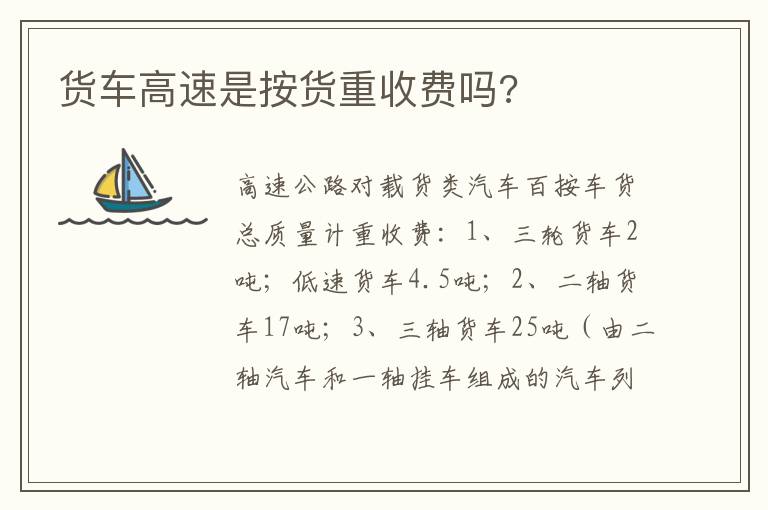 货车高速是按货重收费吗?

高速公路对载货类汽车百按车货总质量计重收费：1、三轮货车2吨；低速货车4.5吨；2、二轴货车17吨；3、三轴货车25吨（由二轴汽车和一轴挂车组成的汽车列